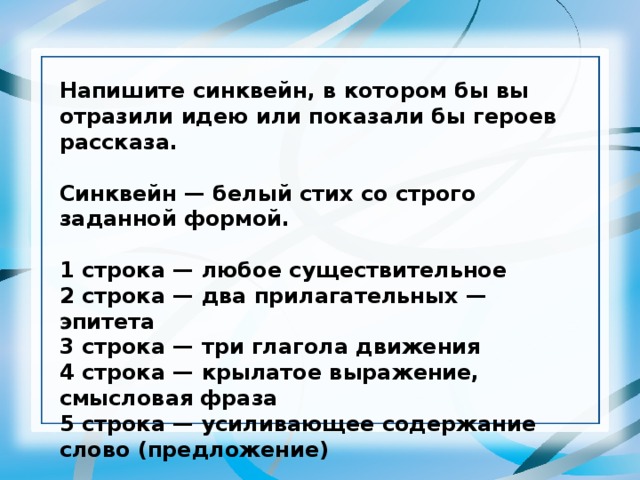 Напишите синквейн, в котором бы вы отразили идею или показали бы героев рассказа.

Синквейн — белый стих со строго заданной формой.

1 строка — любое существительное
2 строка — два прилагательных — эпитета
3 строка — три глагола движения
4 строка — крылатое выражение, смысловая фраза
5 строка — усиливающее содержание слово (предложение)